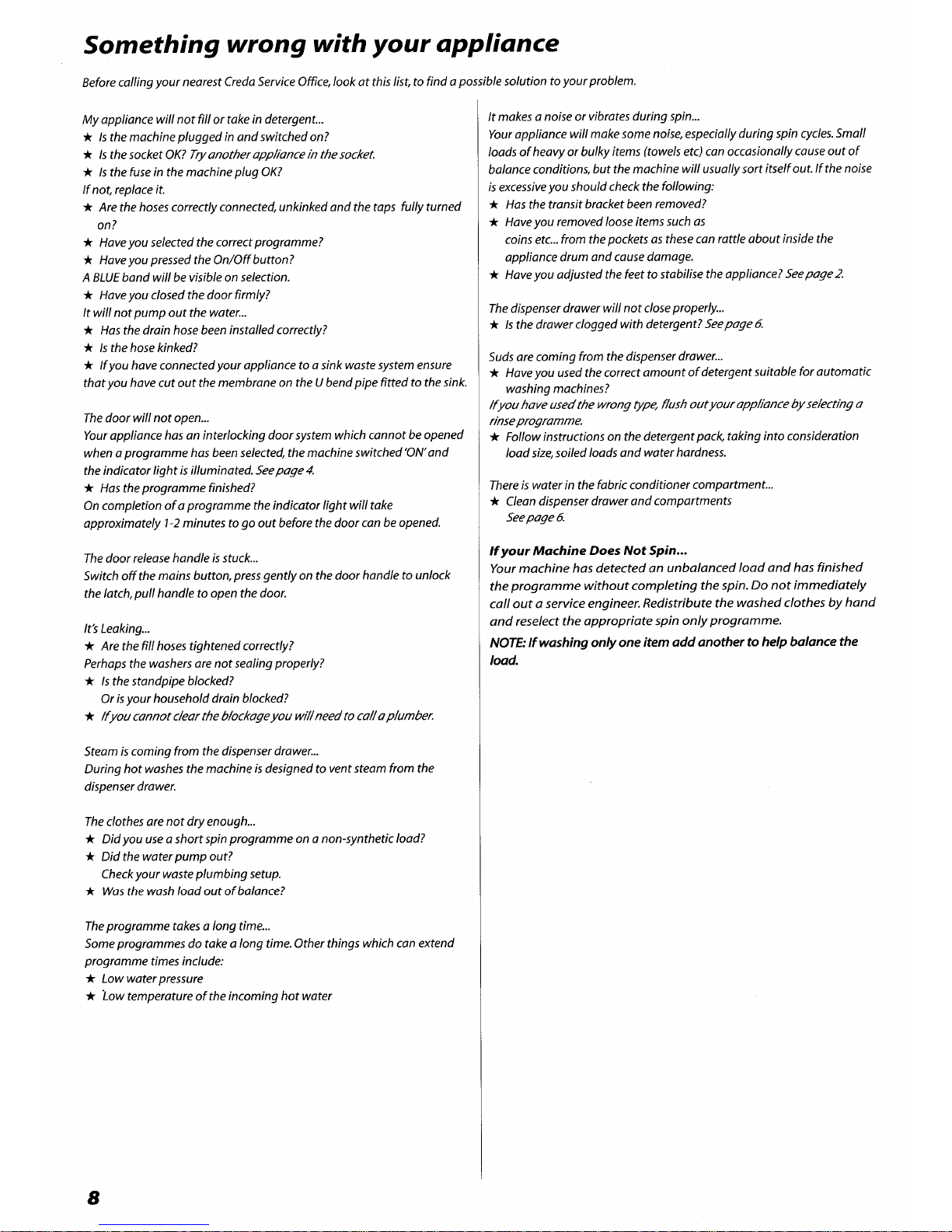 Something wrong with your appliance

Before calling your nearest Creda Service Office, look at this list, to find a possible solution to your problem.

My appliance will not fill or take in detergent...
★ Is the machine plugged in and switched on?
★ Is the socket OK? Try another appliance in the socket.
★ Is the fuse in the machine plug OK?
If not, replace it.
★ Are the hoses correctly connected, unkinked and the taps fully turned on?
★ Have you selected the correct programme?
★ Have you pressed the On/Off button?
A BLUE band will be visible on selection.
★ Have you closed the door firmly?
It will not pump out the water...
★ Has the drain hose been installed correctly?
★ Is the hose kinked?
★ If you have connected your appliance to a sink waste system ensure that you have cut out the membrane on the U bend pipe fitted to the sink.

The door will not open...
Your appliance has an interlocking door system which cannot be opened when a programme has been selected, the machine switched 'ON' and the indicator light is illuminated. See page 4.
★ Has the programme finished?
On completion of a programme the indicator light will take approximately 1-2 minutes to go out before the door can be opened.

The door release handle is stuck...
Switch off the mains button, press gently on the door handle to unlock the latch, pull handle to open the door.

It's Leaking...
★ Are the fill hoses tightened correctly?
Perhaps the washers are not sealing properly?
★ Is the standpipe blocked?
Or is your household drain blocked?
★ If you cannot clear the blockage you will need to call a plumber.

Steam is coming from the dispenser drawer...
During hot washes the machine is designed to vent steam from the dispenser drawer.

The clothes are not dry enough...
★ Did you use a short spin programme on a non-synthetic load?
★ Did the water pump out?
Check your waste plumbing setup.
★ Was the wash load out of balance?

The programme takes a long time...
Some programmes do take a long time. Other things which can extend programme times include:
★ Low water pressure
★ Low temperature of the incoming hot water

It makes a noise or vibrates during spin...
Your appliance will make some noise, especially during spin cycles. Small loads of heavy or bulky items (towels etc) can occasionally cause out of balance conditions, but the machine will usually sort itself out. If the noise is excessive you should check the following:
★ Has the transit bracket been removed?
★ Have you removed loose items such as coins etc... from the pockets as these can rattle about inside the appliance drum and cause damage.
★ Have you adjusted the feet to stabilise the appliance? See page 2.

The dispenser drawer will not close properly...
★ Is the drawer clogged with detergent? See page 6.

Suds are coming from the dispenser drawer...
★ Have you used the correct amount of detergent suitable for automatic washing machines?
If you have used the wrong type, flush out your appliance by selecting a rinse programme.
★ Follow instructions on the detergent pack, taking into consideration load size, soiled loads and water hardness.

There is water in the fabric conditioner compartment...
★ Clean dispenser drawer and compartments
See page 6.

If your Machine Does Not Spin...
Your machine has detected an unbalanced load and has finished the programme without completing the spin. Do not immediately call out a service engineer. Redistribute the washed clothes by hand and reselect the appropriate spin only programme.
NOTE: If washing only one item add another to help balance the load.

8